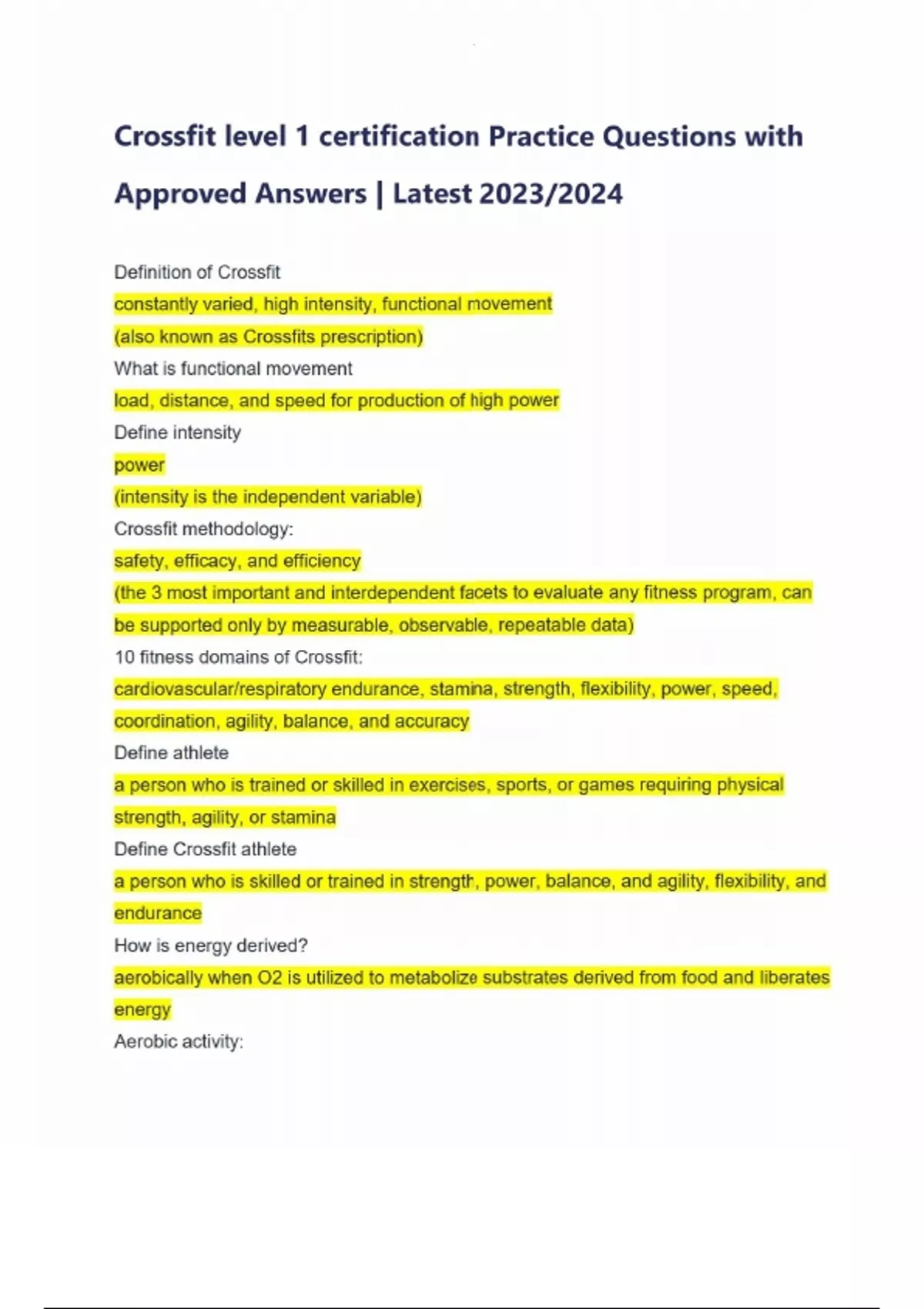 Crossfit level 1 certification Practice Questions with Approved Answers | Latest 2023/2024

Definition of Crossfit
constantly varied, high intensity, functional movement
(also known as Crossfits prescription)
What is functional movement
load, distance, and speed for production of high power
Define intensity
power
(intensity is the independent variable)
Crossfit methodology:
safety, efficacy, and efficiency
(the 3 most important and interdependent facets to evaluate any fitness program, can be supported only by measurable, observable, repeatable data)
10 fitness domains of Crossfit:
cardiovascular/respiratory endurance, stamina, strength, flexibility, power, speed, coordination, agility, balance, and accuracy
Define athlete
a person who is trained or skilled in exercises, sports, or games requiring physical strength, agility, or stamina
Define Crossfit athlete
a person who is skilled or trained in strength, power, balance, and agility, flexibility, and endurance
How is energy derived?
aerobically when O2 is utilized to metabolize substrates derived from food and liberates energy
Aerobic activity: